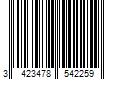 3 423478 542259